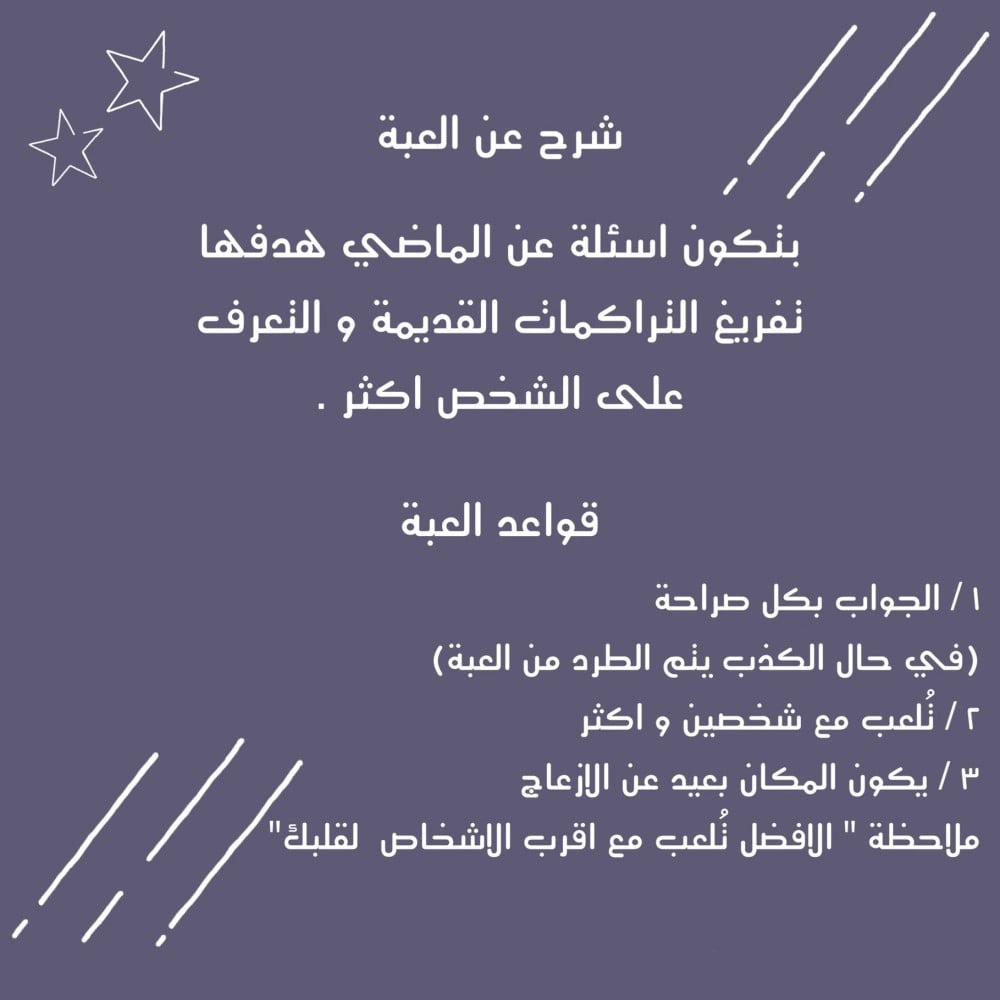 شرح عن العبة

بتكون اسئلة عن الماضي هدفها تفريغ التراكمات القديمة و التعرف على الشخص اكثر .

قواعد العبة

١ / الجواب بكل صراحة
(في حال الكذب يتم الطرد من العبة)
٢ / تُلعب مع شخصين و اكثر
٣ / يكون المكان بعيد عن الازعاج
ملاحظة " الافضل تُلعب مع اقرب الاشخاص لقلبك"